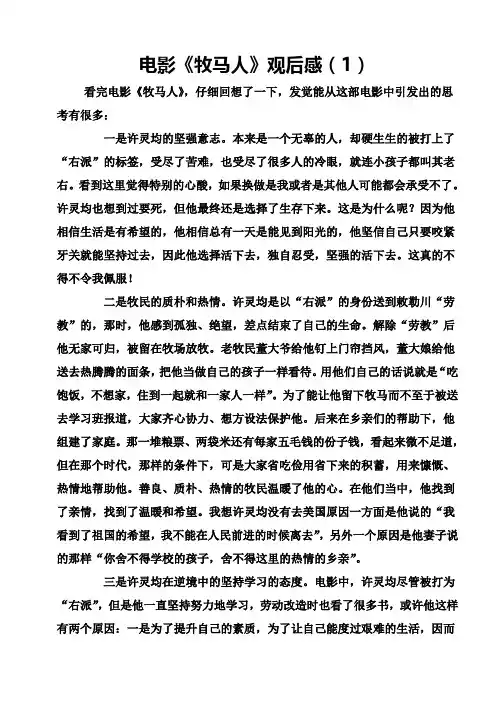 电影《牧马人》观后感（1）

看完电影《牧马人》，仔细回想了一下，发觉能从这部电影中引发出的思考有很多：

一是许灵均的坚强意志。本来是一个无辜的人，却硬生生的被打上了“右派”的标签，受尽了苦难，也受尽了很多人的冷眼，就连小孩子都叫其老右。看到这里觉得特别的心酸，如果换做是我或者是其他人可能都会承受不了。许灵均也想到过要死，但他最终还是选择了生存下来。这是为什么呢？因为他相信生活是有希望的，他相信总有一天是能见到阳光的，他坚信自己只要咬紧牙关就能坚持过去，因此他选择活下去，独自忍受，坚强的活下去。这真的不得不令我佩服！

二是牧民的质朴和热情。许灵均是以“右派”的身份送到敕勒川“劳教”的，那时，他感到孤独、绝望，差点结束了自己的生命。解除“劳教”后他无家可归，被留在牧场放牧。老牧民董大爷给他钉上门帘挡风，董大娘给他送去热腾腾的面条，把他当做自己的孩子一样看待。用他们自己的话说就是“吃饱饭，不想家，住到一起就和一家人一样”。为了能让他留下牧马而不至于被送去学习班报道，大家齐心协力、想方设法保护他。后来在乡亲们的帮助下，他组建了家庭。那一堆粮票、两袋米还有每家五毛钱的份子钱，看起来微不足道，但在那个时代，那样的条件下，可是大家省吃俭用省下来的积蓄，用来慷慨、热情地帮助他。善良、质朴、热情的牧民温暖了他的心。在他们当中，他找到了亲情，找到了温暖和希望。我想许灵均没有去美国原因一方面是他说的“我看到了祖国的希望，我不能在人民前进的时候离去”，另外一个原因是他妻子说的那样“你舍不得学校的孩子，舍不得这里的热情的乡亲”。

三是许灵均在逆境中的坚持学习的态度。电影中，许灵均尽管被打为“右派”，但是他一直坚持努力地学习，劳动改造时也看了很多书，或许他这样有两个原因：一是为了提升自己的素质，为了让自己能度过艰难的生活，因而